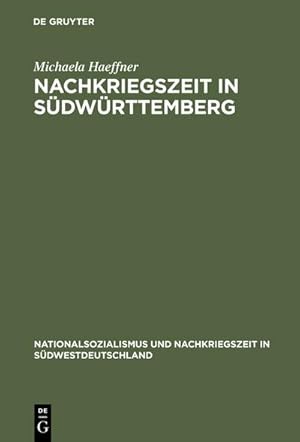 DE GRUYTER

Michaela Haeffner

NACHKRIEGSZEIT IN SÜDWÜRTTEMBERG

NATIONALSOZIALISMUS UND NACHKRIEGSZEIT IN SÜDWESTDEUTSCHLAND

DE G